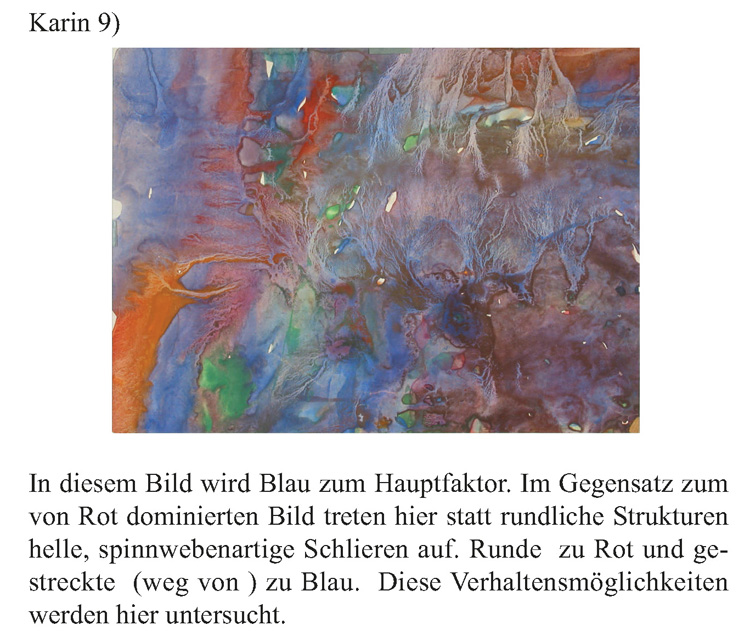 Karin 9)

In diesem Bild wird Blau zum Hauptfaktor. Im Gegensatz zum von Rot dominierten Bild treten hier statt rundliche Strukturen helle, spinnwebenartige Schlieren auf. Runde zu Rot und gestreckte (weg von ) zu Blau. Diese Verhaltensmöglichkeiten werden hier untersucht.